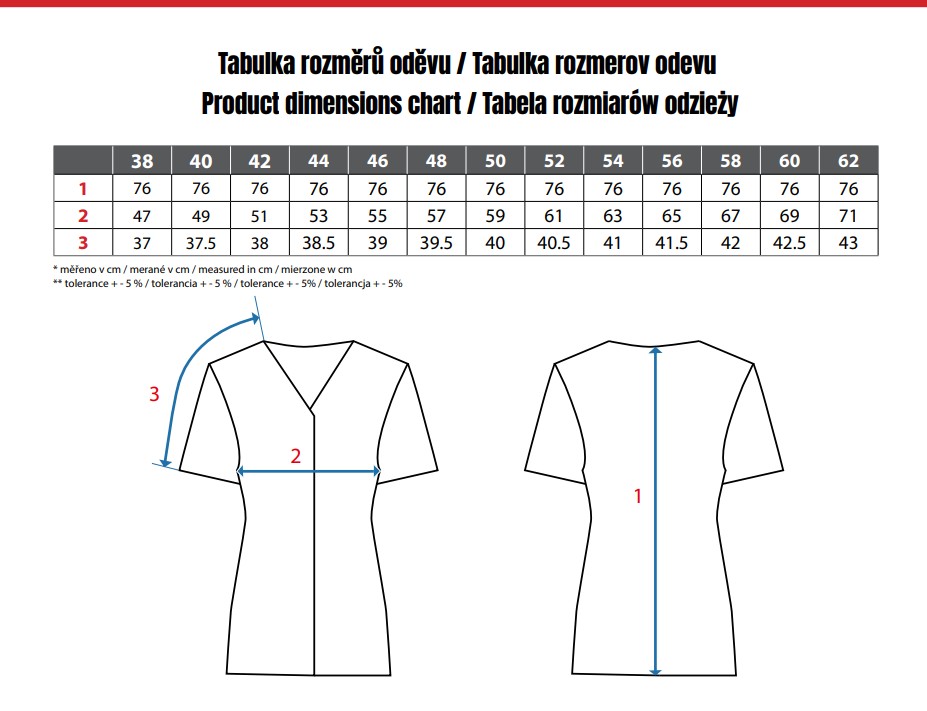 Tabulka rozměrů oděvu / Tabulka rozmerov odevu
Product dimensions chart / Tabela rozmiarów odzieży

| | 38 | 40 | 42 | 44 | 46 | 48 | 50 | 52 | 54 | 56 | 58 | 60 | 62 |
|---|---|---|---|---|---|---|---|---|---|---|---|---|---|
| 1 | 76 | 76 | 76 | 76 | 76 | 76 | 76 | 76 | 76 | 76 | 76 | 76 | 76 |
| 2 | 47 | 49 | 51 | 53 | 55 | 57 | 59 | 61 | 63 | 65 | 67 | 69 | 71 |
| 3 | 37 | 37.5 | 38 | 38.5 | 39 | 39.5 | 40 | 40.5 | 41 | 41.5 | 42 | 42.5 | 43 |

* měřeno v cm / merané v cm / measured in cm / mierzone w cm
** tolerance + - 5 % / tolerancia + - 5 % / tolerance + - 5% / tolerancja + - 5%

3
2
1